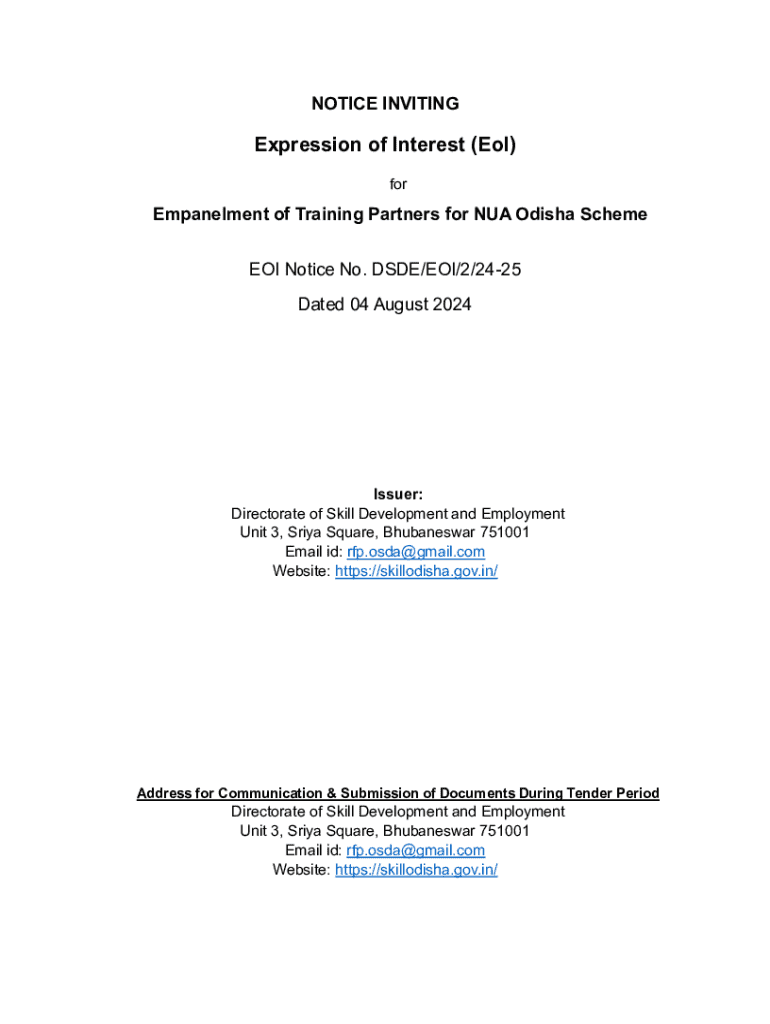 NOTICE INVITING

Expression of Interest (EoI)

for

Empanelment of Training Partners for NUA Odisha Scheme

EOI Notice No. DSDE/EOI/2/24-25

Dated 04 August 2024

Issuer:
Directorate of Skill Development and Employment
Unit 3, Sriya Square, Bhubaneswar 751001
Email id: rfp.osda@gmail.com
Website: https://skillodisha.gov.in/

Address for Communication & Submission of Documents During Tender Period
Directorate of Skill Development and Employment
Unit 3, Sriya Square, Bhubaneswar 751001
Email id: rfp.osda@gmail.com
Website: https://skillodisha.gov.in/